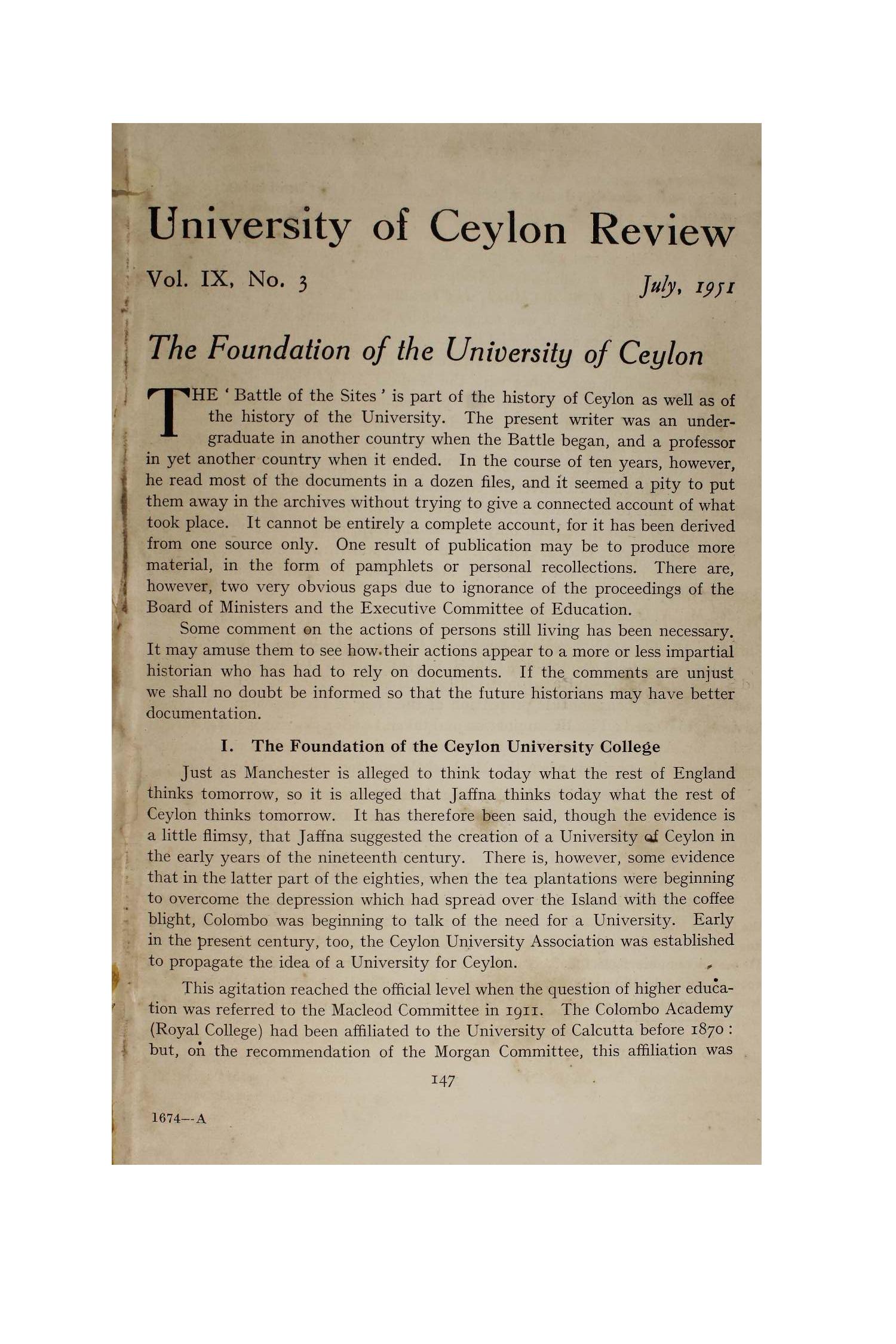 University of Ceylon Review

Vol. IX, No. 3

July, 1951

The Foundation of the University of Ceylon

THE 'Battle of the Sites' is part of the history of Ceylon as well as of the history of the University. The present writer was an undergraduate in another country when the Battle began, and a professor in yet another country when it ended. In the course of ten years, however, he read most of the documents in a dozen files, and it seemed a pity to put them away in the archives without trying to give a connected account of what took place. It cannot be entirely a complete account, for it has been derived from one source only. One result of publication may be to produce more material, in the form of pamphlets or personal recollections. There are, however, two very obvious gaps due to ignorance of the proceedings of the Board of Ministers and the Executive Committee of Education.

Some comment on the actions of persons still living has been necessary. It may amuse them to see how their actions appear to a more or less impartial historian who has had to rely on documents. If the comments are unjust we shall no doubt be informed so that the future historians may have better documentation.

I. The Foundation of the Ceylon University College

Just as Manchester is alleged to think today what the rest of England thinks tomorrow, so it is alleged that Jaffna thinks today what the rest of Ceylon thinks tomorrow. It has therefore been said, though the evidence is a little flimsy, that Jaffna suggested the creation of a University of Ceylon in the early years of the nineteenth century. There is, however, some evidence that in the latter part of the eighties, when the tea plantations were beginning to overcome the depression which had spread over the Island with the coffee blight, Colombo was beginning to talk of the need for a University. Early in the present century, too, the Ceylon University Association was established to propagate the idea of a University for Ceylon.

This agitation reached the official level when the question of higher education was referred to the Macleod Committee in 1911. The Colombo Academy (Royal College) had been affiliated to the University of Calcutta before 1870: but, on the recommendation of the Morgan Committee, this affiliation was

147

1674—A